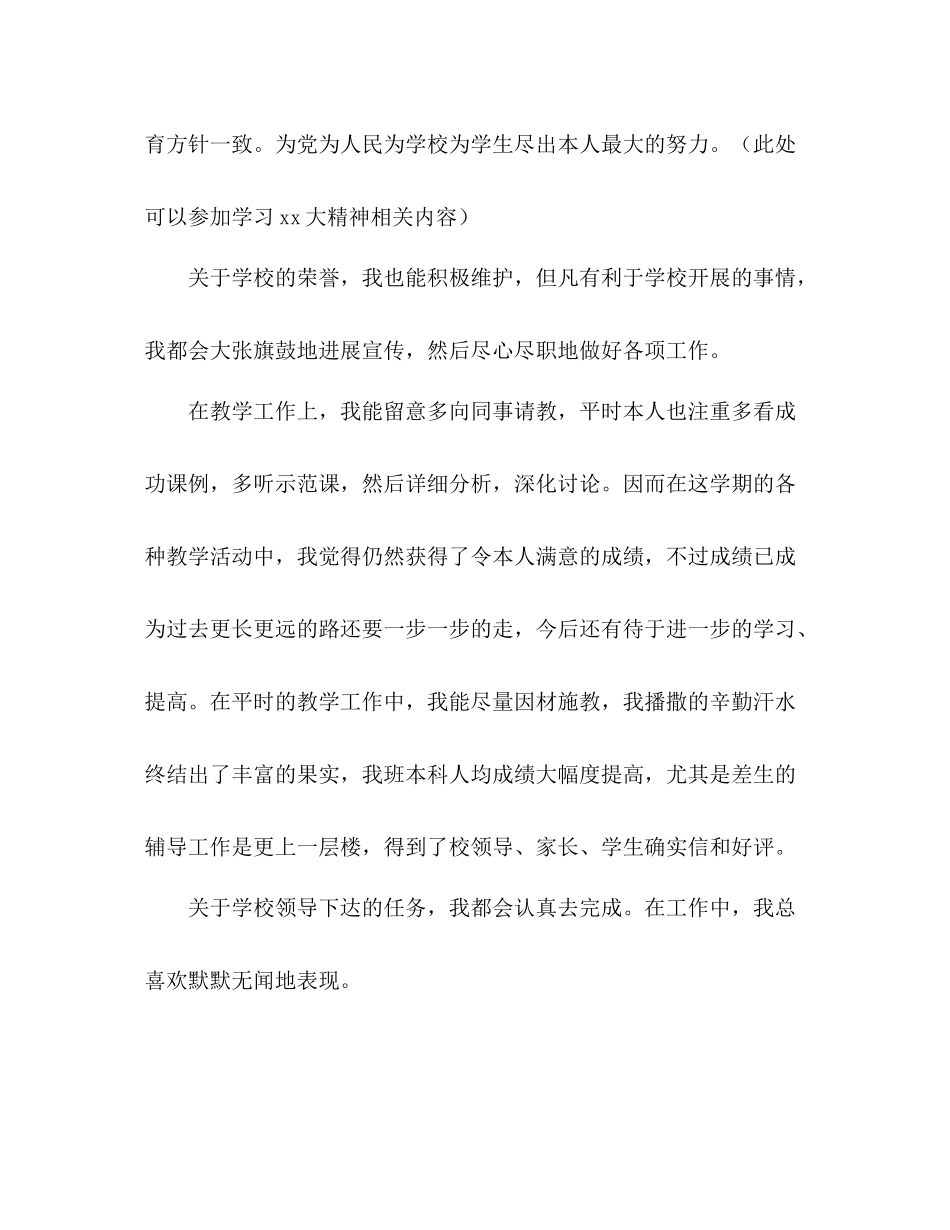 育方针一致。为党为人民为学校为学生尽出本人最大的努力。（此处可以参加学习 xx 大精神相关内容）

关于学校的荣誉，我也能积极维护，但凡有利于学校开展的事情，我都会大张旗鼓地进展宣传，然后尽心尽职地做好各项工作。

在教学工作上，我能留意多向同事请教，平时本人也注重多看成功课例，多听示范课，然后详细分析，深化讨论。因而在这学期的各种教学活动中，我觉得仍然获得了令本人满意的成绩，不过成绩已成为过去更长更远的路还要一步一步的走，今后还有待于进一步的学习、提高。在平时的教学工作中，我能尽量因材施教，我播撒的辛勤汗水终结出了丰富的果实，我班本科人均成绩大幅度提高，尤其是差生的辅导工作是更上一层楼，得到了校领导、家长、学生确实信和好评。

关于学校领导下达的任务，我都会认真去完成。在工作中，我总喜欢默默无闻地表现。